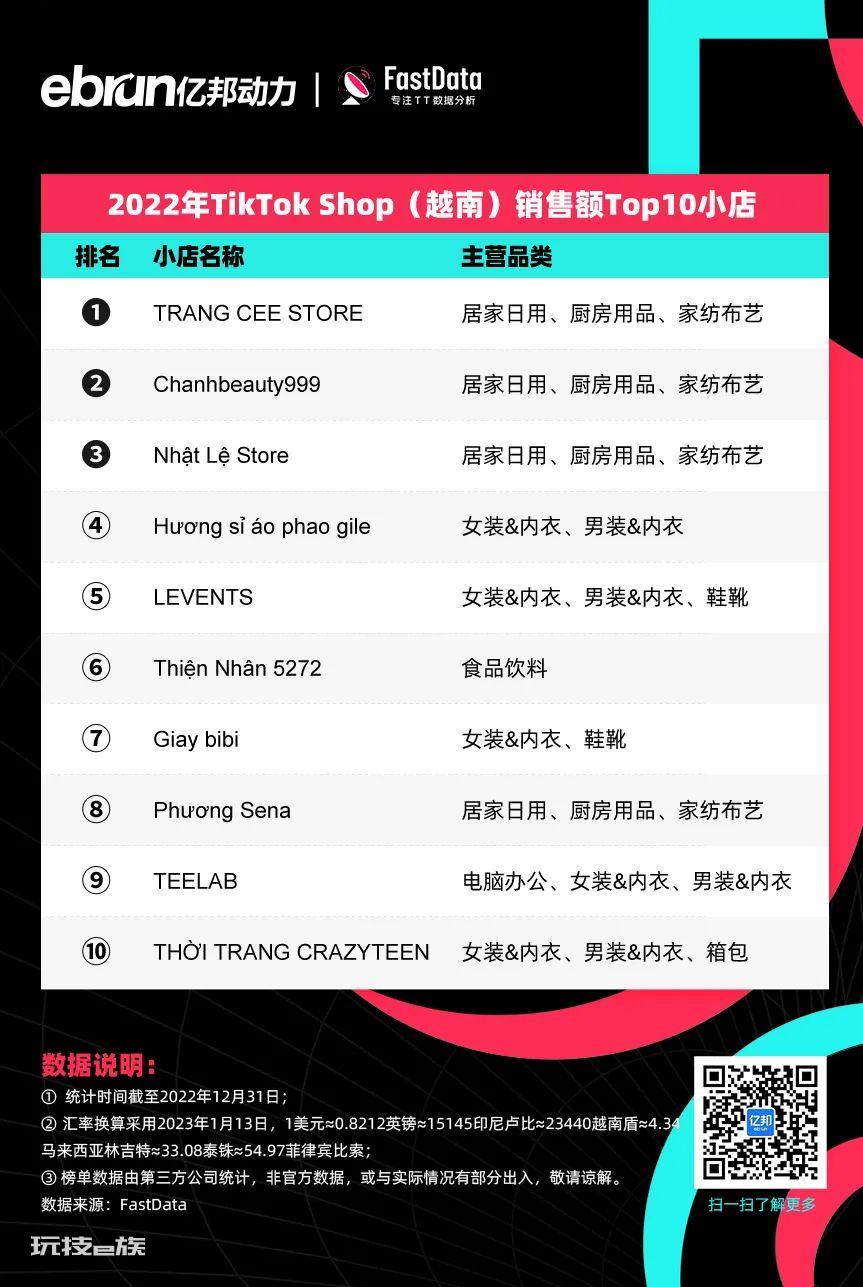 ebrun亿邦动力 | FastData 专注TT数据分析

2022年TikTok Shop（越南）销售额Top10小店

| 排名 | 小店名称 | 主营品类 |
|---|---|---|
| ❶ | TRANG CEE STORE | 居家日用、厨房用品、家纺布艺 |
| ❷ | Chanhbeauty999 | 居家日用、厨房用品、家纺布艺 |
| ❸ | Nhật Lệ Store | 居家日用、厨房用品、家纺布艺 |
| ④ | Hương sỉ áo phao gile | 女装&内衣、男装&内衣 |
| ⑤ | LEVENTS | 女装&内衣、男装&内衣、鞋靴 |
| ⑥ | Thiện Nhân 5272 | 食品饮料 |
| ⑦ | Giay bibi | 女装&内衣、鞋靴 |
| ⑧ | Phương Sena | 居家日用、厨房用品、家纺布艺 |
| ⑨ | TEELAB | 电脑办公、女装&内衣、男装&内衣 |
| ⑩ | THỜI TRANG CRAZYTEEN | 女装&内衣、男装&内衣、箱包 |

数据说明：
① 统计时间截至2022年12月31日；
② 汇率换算采用2023年1月13日，1美元≈0.8212英镑≈15145印尼卢比≈23440越南盾≈4.34马来西亚林吉特≈33.08泰铢≈54.97菲律宾比索；
③ 榜单数据由第三方公司统计，非官方数据，或与实际情况有部分出入，敬请谅解。
数据来源：FastData

亿邦
扫一扫了解更多

玩技e族